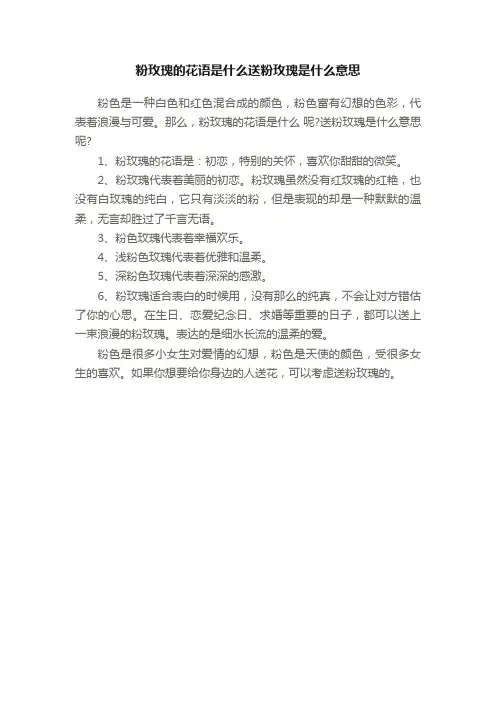 粉玫瑰的花语是什么送粉玫瑰是什么意思

粉色是一种白色和红色混合成的颜色，粉色富有幻想的色彩，代表着浪漫与可爱。那么，粉玫瑰的花语是什么 呢?送粉玫瑰是什么意思呢?

1、粉玫瑰的花语是：初恋，特别的关怀，喜欢你甜甜的微笑。

2、粉玫瑰代表着美丽的初恋。粉玫瑰虽然没有红玫瑰的红艳，也没有白玫瑰的纯白，它只有淡淡的粉，但是表现的却是一种默默的温柔，无言却胜过了千言无语。

3、粉色玫瑰代表着幸福欢乐。

4、浅粉色玫瑰代表着优雅和温柔。

5、深粉色玫瑰代表着深深的感激。

6、粉玫瑰适合表白的时候用，没有那么的纯真，不会让对方错估了你的心思。在生日、恋爱纪念日、求婚等重要的日子，都可以送上一束浪漫的粉玫瑰。表达的是细水长流的温柔的爱。

粉色是很多小女生对爱情的幻想，粉色是天使的颜色，受很多女生的喜欢。如果你想要给你身边的人送花，可以考虑送粉玫瑰的。